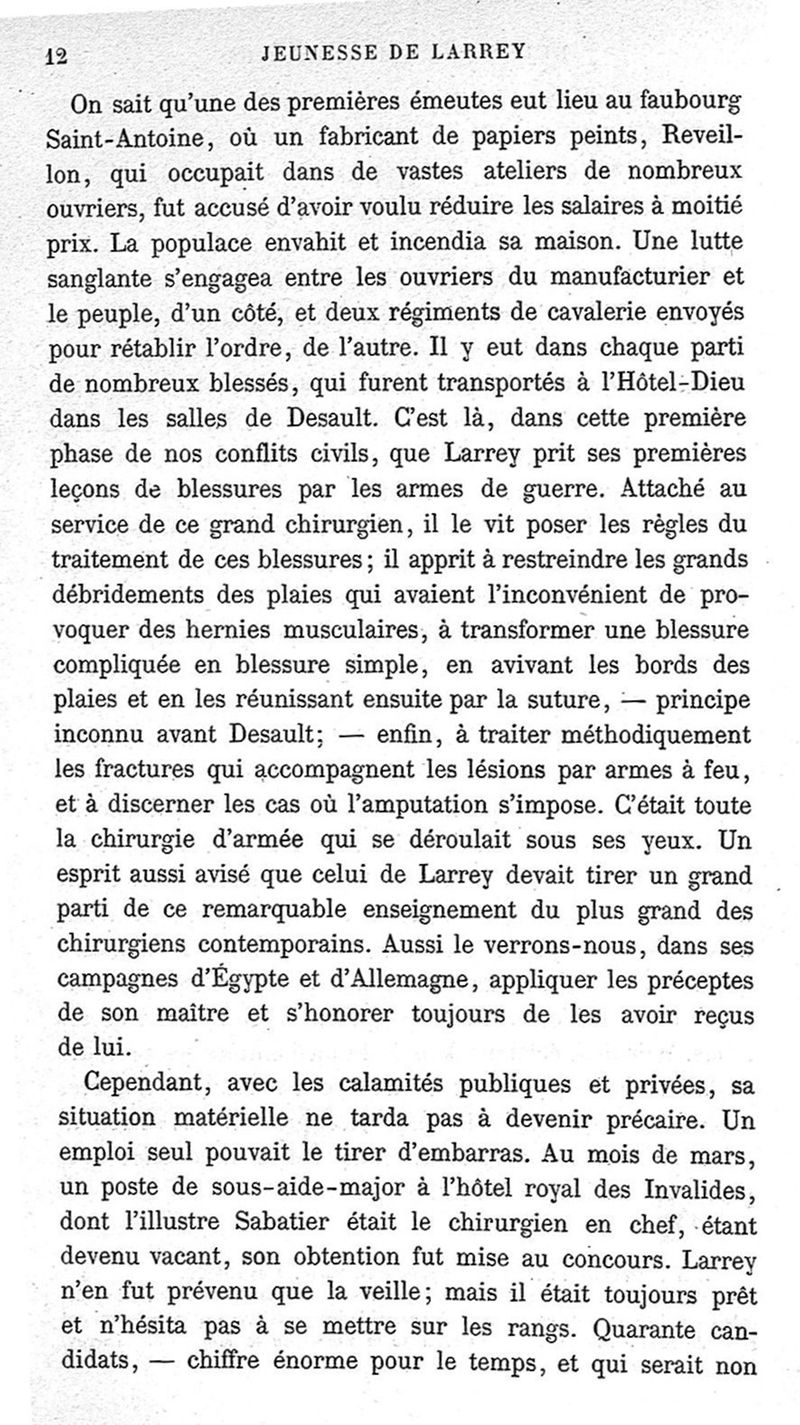 12 JEUNESSE DE LARREY

On sait qu'une des premières émeutes eut lieu au faubourg Saint-Antoine, où un fabricant de papiers peints, Reveillon, qui occupait dans de vastes ateliers de nombreux ouvriers, fut accusé d'avoir voulu réduire les salaires à moitié prix. La populace envahit et incendia sa maison. Une lutte sanglante s'engagea entre les ouvriers du manufacturier et le peuple, d'un côté, et deux régiments de cavalerie envoyés pour rétablir l'ordre, de l'autre. Il y eut dans chaque parti de nombreux blessés, qui furent transportés à l'Hôtel-Dieu dans les salles de Desault. C'est là, dans cette première phase de nos conflits civils, que Larrey prit ses premières leçons de blessures par les armes de guerre. Attaché au service de ce grand chirurgien, il le vit poser les règles du traitement de ces blessures; il apprit à restreindre les grands débridements des plaies qui avaient l'inconvénient de provoquer des hernies musculaires, à transformer une blessure compliquée en blessure simple, en avivant les bords des plaies et en les réunissant ensuite par la suture, — principe inconnu avant Desault; — enfin, à traiter méthodiquement les fractures qui accompagnent les lésions par armes à feu, et à discerner les cas où l'amputation s'impose. C'était toute la chirurgie d'armée qui se déroulait sous ses yeux. Un esprit aussi avisé que celui de Larrey devait tirer un grand parti de ce remarquable enseignement du plus grand des chirurgiens contemporains. Aussi le verrons-nous, dans ses campagnes d'Égypte et d'Allemagne, appliquer les préceptes de son maître et s'honorer toujours de les avoir reçus de lui.

Cependant, avec les calamités publiques et privées, sa situation matérielle ne tarda pas à devenir précaire. Un emploi seul pouvait le tirer d'embarras. Au mois de mars, un poste de sous-aide-major à l'hôtel royal des Invalides, dont l'illustre Sabatier était le chirurgien en chef, étant devenu vacant, son obtention fut mise au concours. Larrey n'en fut prévenu que la veille; mais il était toujours prêt et n'hésita pas à se mettre sur les rangs. Quarante candidats, — chiffre énorme pour le temps, et qui serait non